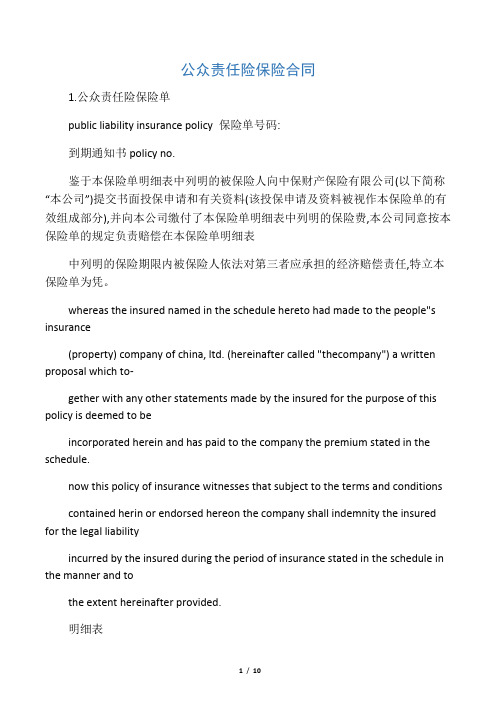 公众责任险保险合同

1.公众责任险保险单

public liability insurance policy 保险单号码:

到期通知书 policy no.

鉴于本保险单明细表中列明的被保险人向中保财产保险有限公司(以下简称“本公司”)提交书面投保申请和有关资料(该投保申请及资料被视作本保险单的有效组成部分),并向本公司缴付了本保险单明细表中列明的保险费,本公司同意按本保险单的规定负责赔偿在本保险单明细表

中列明的保险期限内被保险人依法对第三者应承担的经济赔偿责任,特立本保险单为凭。

whereas the insured named in the schedule hereto had made to the people"s insurance

(property) company of china, ltd. (hereinafter called "thecompany") a written proposal which to-

gether with any other statements made by the insured for the purpose of this policy is deemed to be

incorporated herein and has paid to the company the premium stated in the schedule.

now this policy of insurance witnesses that subject to the terms and conditions

contained herin or endorsed hereon the company shall indemnity the insured for the legal liability

incurred by the insured during the period of insurance stated in the schedule in the manner and to

the extent hereinafter provided.

明细表

1 / 10